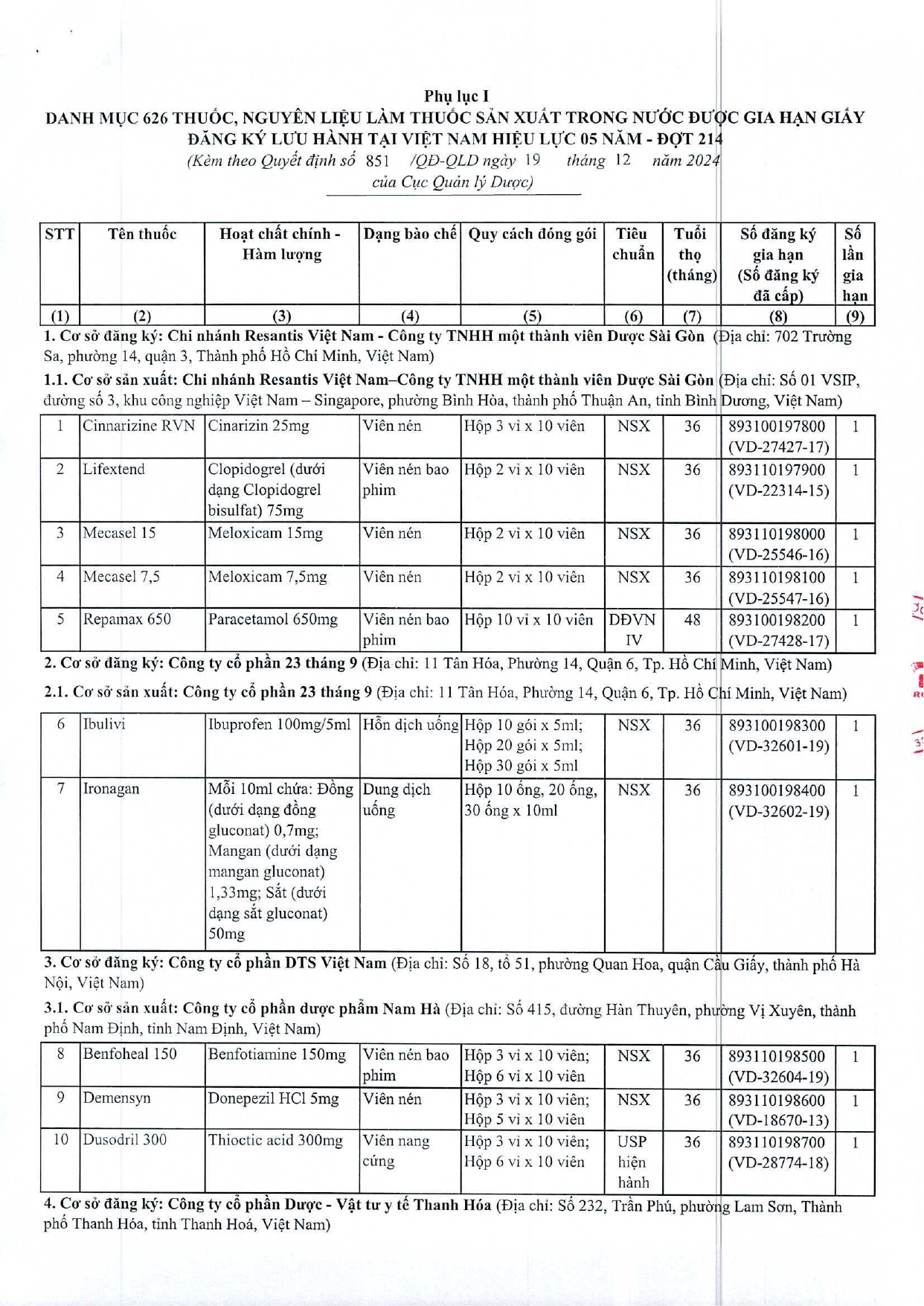 Phụ lục I
DANH MỤC 626 THUỐC, NGUYÊN LIỆU LÀM THUỐC SẢN XUẤT TRONG NƯỚC ĐƯỢC GIA HẠN GIẤY ĐĂNG KÝ LƯU HÀNH TẠI VIỆT NAM HIỆU LỰC 05 NĂM - ĐỢT 214
(Kèm theo Quyết định số 851 /QĐ-QLD ngày 19 tháng 12 năm 2024 của Cục Quản lý Dược)

| STT | Tên thuốc | Hoạt chất chính - Hàm lượng | Dạng bào chế | Quy cách đóng gói | Tiêu chuẩn | Tuổi thọ (tháng) | Số đăng ký gia hạn (Số đăng ký đã cấp) | Số lần gia hạn |
|---|---|---|---|---|---|---|---|---|
| (1) | (2) | (3) | (4) | (5) | (6) | (7) | (8) | (9) |

1. Cơ sở đăng ký: Chi nhánh Resantis Việt Nam - Công ty TNHH một thành viên Dược Sài Gòn (Địa chỉ: 702 Trường Sa, phường 14, quận 3, Thành phố Hồ Chí Minh, Việt Nam)

1.1. Cơ sở sản xuất: Chi nhánh Resantis Việt Nam–Công ty TNHH một thành viên Dược Sài Gòn (Địa chỉ: Số 01 VSIP, đường số 3, khu công nghiệp Việt Nam – Singapore, phường Bình Hòa, thành phố Thuận An, tỉnh Bình Dương, Việt Nam)

| 1 | Cinnarizine RVN | Cinarizin 25mg | Viên nén | Hộp 3 vỉ x 10 viên | NSX | 36 | 893100197800 (VD-27427-17) | 1 |
|---|---|---|---|---|---|---|---|---|
| 2 | Lifextend | Clopidogrel (dưới dạng Clopidogrel bisulfat) 75mg | Viên nén bao phim | Hộp 2 vỉ x 10 viên | NSX | 36 | 893110197900 (VD-22314-15) | 1 |
| 3 | Mecasel 15 | Meloxicam 15mg | Viên nén | Hộp 2 vỉ x 10 viên | NSX | 36 | 893110198000 (VD-25546-16) | 1 |
| 4 | Mecasel 7,5 | Meloxicam 7,5mg | Viên nén | Hộp 2 vỉ x 10 viên | NSX | 36 | 893110198100 (VD-25547-16) | 1 |
| 5 | Repamax 650 | Paracetamol 650mg | Viên nén bao phim | Hộp 10 vỉ x 10 viên | DĐVN IV | 48 | 893100198200 (VD-27428-17) | 1 |

2. Cơ sở đăng ký: Công ty cổ phần 23 tháng 9 (Địa chỉ: 11 Tân Hóa, Phường 14, Quận 6, Tp. Hồ Chí Minh, Việt Nam)

2.1. Cơ sở sản xuất: Công ty cổ phần 23 tháng 9 (Địa chỉ: 11 Tân Hóa, Phường 14, Quận 6, Tp. Hồ Chí Minh, Việt Nam)

| 6 | Ibulivi | Ibuprofen 100mg/5ml | Hỗn dịch uống | Hộp 10 gói x 5ml; Hộp 20 gói x 5ml; Hộp 30 gói x 5ml | NSX | 36 | 893100198300 (VD-32601-19) | 1 |
|---|---|---|---|---|---|---|---|---|
| 7 | Ironagan | Mỗi 10ml chứa: Đồng (dưới dạng đồng gluconat) 0,7mg; Mangan (dưới dạng mangan gluconat) 1,33mg; Sắt (dưới dạng sắt gluconat) 50mg | Dung dịch uống | Hộp 10 ống, 20 ống, 30 ống x 10ml | NSX | 36 | 893100198400 (VD-32602-19) | 1 |

3. Cơ sở đăng ký: Công ty cổ phần DTS Việt Nam (Địa chỉ: Số 18, tổ 51, phường Quan Hoa, quận Cầu Giấy, thành phố Hà Nội, Việt Nam)

3.1. Cơ sở sản xuất: Công ty cổ phần dược phẩm Nam Hà (Địa chỉ: Số 415, đường Hàn Thuyên, phường Vị Xuyên, thành phố Nam Định, tỉnh Nam Định, Việt Nam)

| 8 | Benfoheal 150 | Benfotiamine 150mg | Viên nén bao phim | Hộp 3 vỉ x 10 viên; Hộp 6 vỉ x 10 viên | NSX | 36 | 893110198500 (VD-32604-19) | 1 |
|---|---|---|---|---|---|---|---|---|
| 9 | Demensyn | Donepezil HCl 5mg | Viên nén | Hộp 3 vỉ x 10 viên; Hộp 5 vỉ x 10 viên | NSX | 36 | 893110198600 (VD-18670-13) | 1 |
| 10 | Dusodril 300 | Thioctic acid 300mg | Viên nang cứng | Hộp 3 vỉ x 10 viên; Hộp 6 vỉ x 10 viên | USP hiện hành | 36 | 893110198700 (VD-28774-18) | 1 |

4. Cơ sở đăng ký: Công ty cổ phần Dược - Vật tư y tế Thanh Hóa (Địa chỉ: Số 232, Trần Phú, phường Lam Sơn, Thành phố Thanh Hóa, tỉnh Thanh Hoá, Việt Nam)